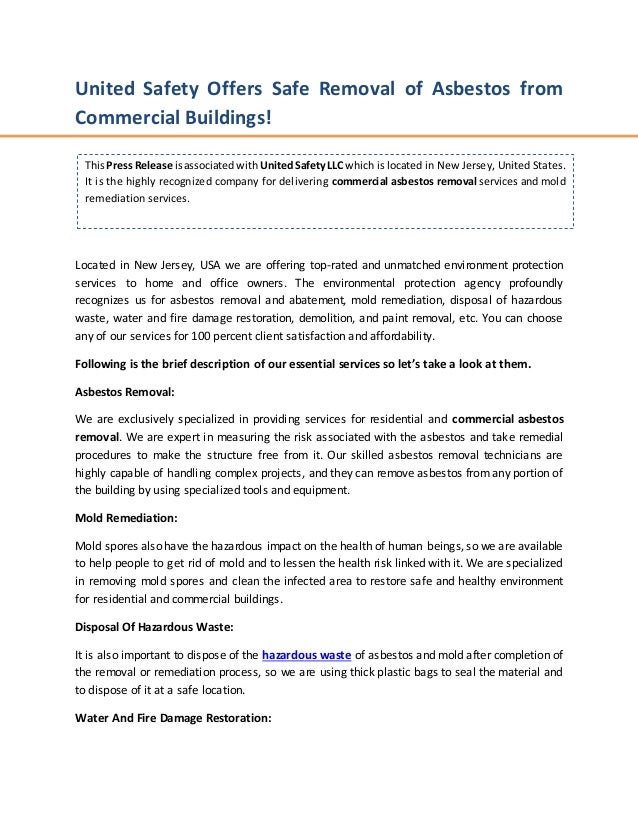 United Safety Offers Safe Removal of Asbestos from Commercial Buildings!

This Press Release is associated with United Safety LLC which is located in New Jersey, United States. It is the highly recognized company for delivering commercial asbestos removal services and mold remediation services.

Located in New Jersey, USA we are offering top-rated and unmatched environment protection services to home and office owners. The environmental protection agency profoundly recognizes us for asbestos removal and abatement, mold remediation, disposal of hazardous waste, water and fire damage restoration, demolition, and paint removal, etc. You can choose any of our services for 100 percent client satisfaction and affordability.

Following is the brief description of our essential services so let's take a look at them.

Asbestos Removal:

We are exclusively specialized in providing services for residential and commercial asbestos removal. We are expert in measuring the risk associated with the asbestos and take remedial procedures to make the structure free from it. Our skilled asbestos removal technicians are highly capable of handling complex projects, and they can remove asbestos from any portion of the building by using specialized tools and equipment.

Mold Remediation:

Mold spores also have the hazardous impact on the health of human beings, so we are available to help people to get rid of mold and to lessen the health risk linked with it. We are specialized in removing mold spores and clean the infected area to restore safe and healthy environment for residential and commercial buildings.

Disposal Of Hazardous Waste:

It is also important to dispose of the hazardous waste of asbestos and mold after completion of the removal or remediation process, so we are using thick plastic bags to seal the material and to dispose of it at a safe location.

Water And Fire Damage Restoration: